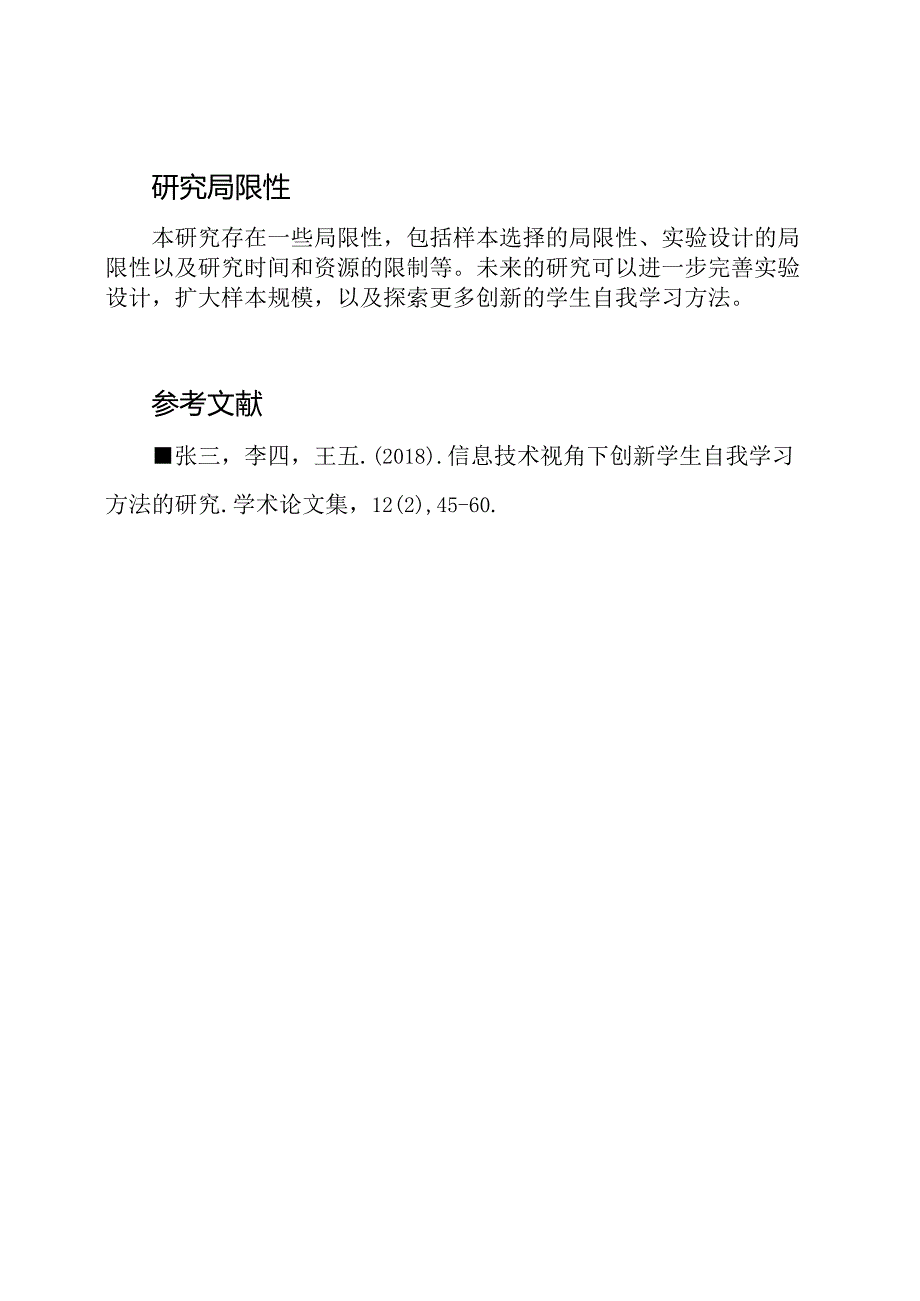 研究局限性

本研究存在一些局限性，包括样本选择的局限性、实验设计的局限性以及研究时间和资源的限制等。未来的研究可以进一步完善实验设计，扩大样本规模，以及探索更多创新的学生自我学习方法。

参考文献

■张三，李四，王五.(2018).信息技术视角下创新学生自我学习方法的研究.学术论文集，12(2),45-60.